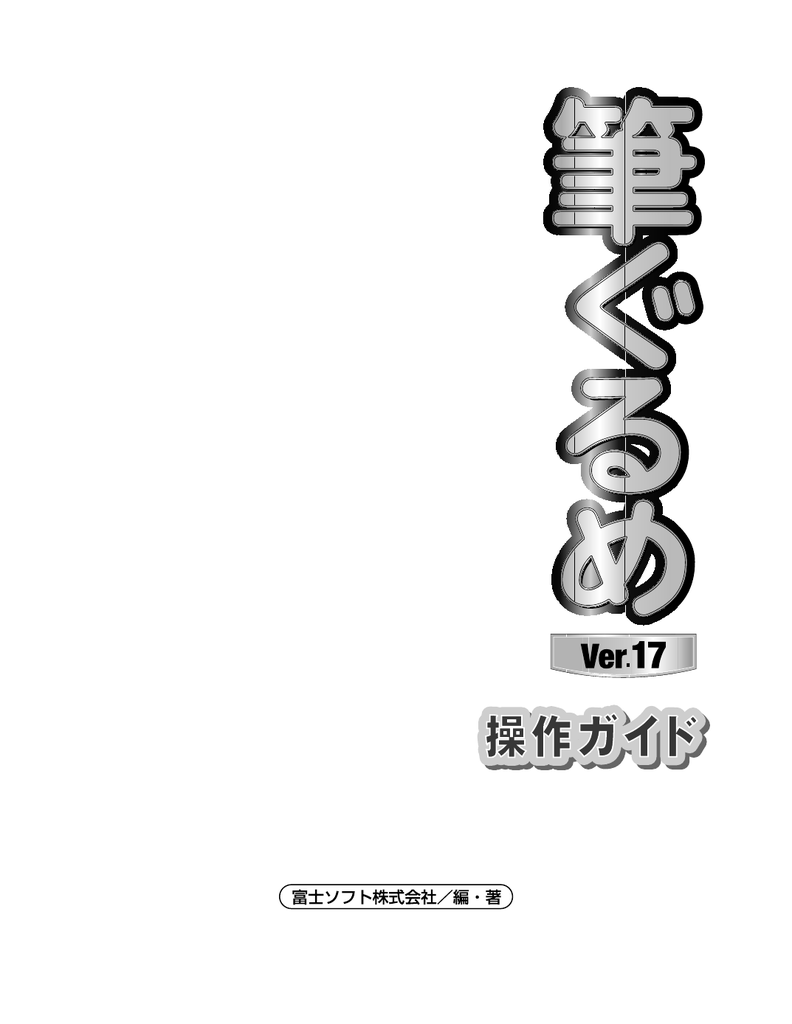 筆ぐるめ

Ver.17

操作ガイド

富士ソフト株式会社／編・著